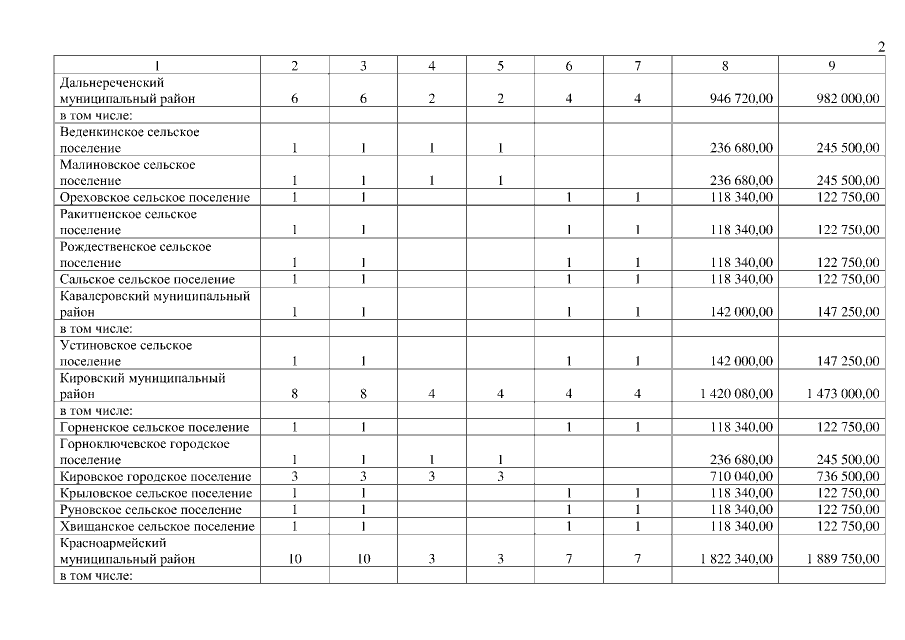 2

| 1 | 2 | 3 | 4 | 5 | 6 | 7 | 8 | 9 |
|---|---|---|---|---|---|---|---|---|
| Дальнереченский муниципальный район | 6 | 6 | 2 | 2 | 4 | 4 | 946 720,00 | 982 000,00 |
| в том числе: | | | | | | | | |
| Веденкинское сельское поселение | 1 | 1 | 1 | 1 | | | 236 680,00 | 245 500,00 |
| Малиновское сельское поселение | 1 | 1 | 1 | 1 | | | 236 680,00 | 245 500,00 |
| Ореховское сельское поселение | 1 | 1 | | | 1 | 1 | 118 340,00 | 122 750,00 |
| Ракитненское сельское поселение | 1 | 1 | | | 1 | 1 | 118 340,00 | 122 750,00 |
| Рождественское сельское поселение | 1 | 1 | | | 1 | 1 | 118 340,00 | 122 750,00 |
| Сальское сельское поселение | 1 | 1 | | | 1 | 1 | 118 340,00 | 122 750,00 |
| Кавалеровский муниципальный район | 1 | 1 | | | 1 | 1 | 142 000,00 | 147 250,00 |
| в том числе: | | | | | | | | |
| Устиновское сельское поселение | 1 | 1 | | | 1 | 1 | 142 000,00 | 147 250,00 |
| Кировский муниципальный район | 8 | 8 | 4 | 4 | 4 | 4 | 1 420 080,00 | 1 473 000,00 |
| в том числе: | | | | | | | | |
| Горненское сельское поселение | 1 | 1 | | | 1 | 1 | 118 340,00 | 122 750,00 |
| Горноключевское городское поселение | 1 | 1 | 1 | 1 | | | 236 680,00 | 245 500,00 |
| Кировское городское поселение | 3 | 3 | 3 | 3 | | | 710 040,00 | 736 500,00 |
| Крыловское сельское поселение | 1 | 1 | | | 1 | 1 | 118 340,00 | 122 750,00 |
| Руновское сельское поселение | 1 | 1 | | | 1 | 1 | 118 340,00 | 122 750,00 |
| Хвищанское сельское поселение | 1 | 1 | | | 1 | 1 | 118 340,00 | 122 750,00 |
| Красноармейский муниципальный район | 10 | 10 | 3 | 3 | 7 | 7 | 1 822 340,00 | 1 889 750,00 |
| в том числе: | | | | | | | | |